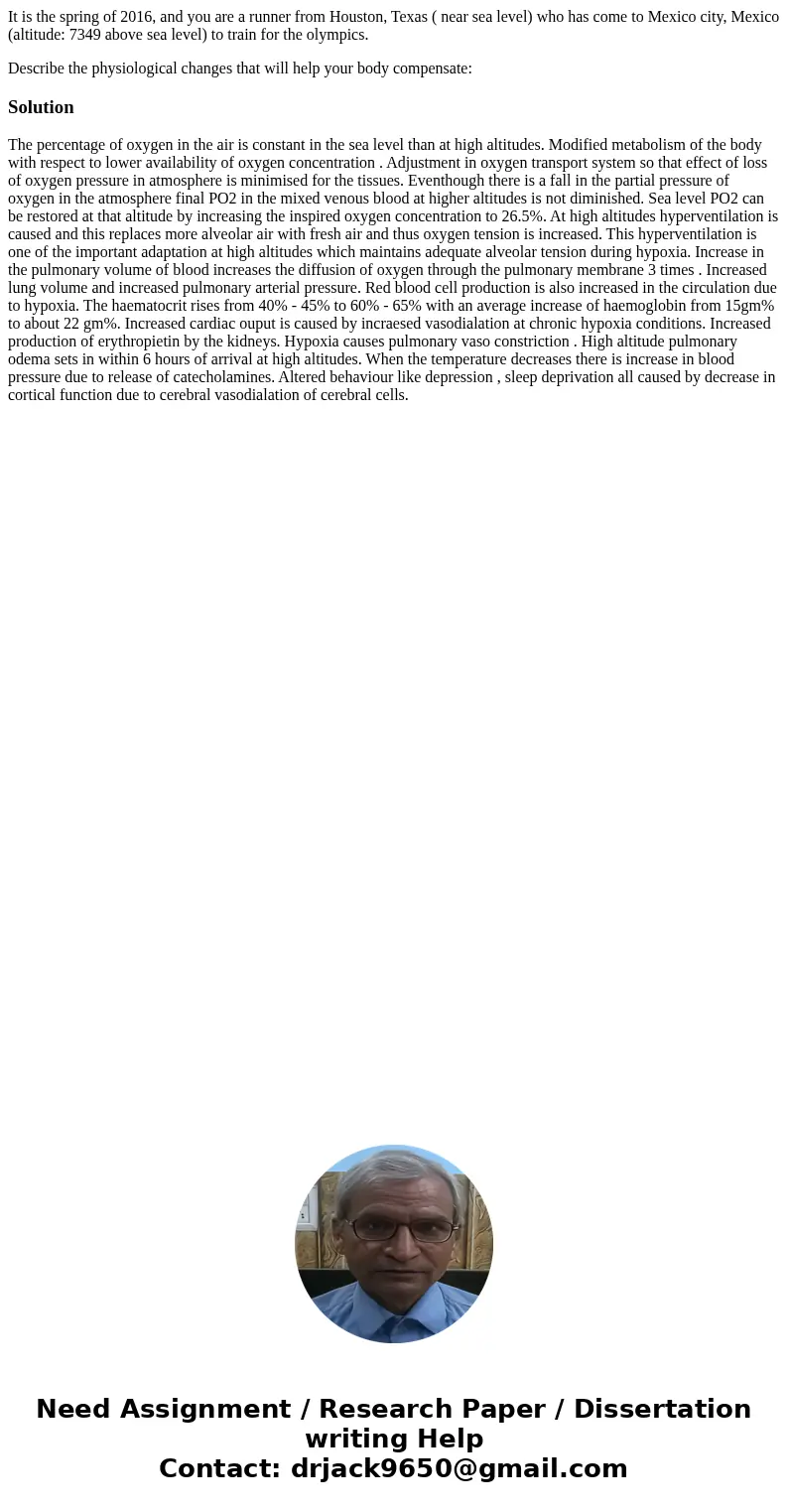 It is the spring of 2016, and you are a runner from Houston, Texas ( near sea level) who has come to Mexico city, Mexico (altitude: 7349 above sea level) to train for the olympics.

Describe the physiological changes that will help your body compensate:

Solution

The percentage of oxygen in the air is constant in the sea level than at high altitudes. Modified metabolism of the body with respect to lower availability of oxygen concentration . Adjustment in oxygen transport system so that effect of loss of oxygen pressure in atmosphere is minimised for the tissues. Eventhough there is a fall in the partial pressure of oxygen in the atmosphere final PO2 in the mixed venous blood at higher altitudes is not diminished. Sea level PO2 can be restored at that altitude by increasing the inspired oxygen concentration to 26.5%. At high altitudes hyperventilation is caused and this replaces more alveolar air with fresh air and thus oxygen tension is increased. This hyperventilation is one of the important adaptation at high altitudes which maintains adequate alveolar tension during hypoxia. Increase in the pulmonary volume of blood increases the diffusion of oxygen through the pulmonary membrane 3 times . Increased lung volume and increased pulmonary arterial pressure. Red blood cell production is also increased in the circulation due to hypoxia. The haematocrit rises from 40% - 45% to 60% - 65% with an average increase of haemoglobin from 15gm% to about 22 gm%. Increased cardiac ouput is caused by incraesed vasodialation at chronic hypoxia conditions. Increased production of erythropietin by the kidneys. Hypoxia causes pulmonary vaso constriction . High altitude pulmonary odema sets in within 6 hours of arrival at high altitudes. When the temperature decreases there is increase in blood pressure due to release of catecholamines. Altered behaviour like depression , sleep deprivation all caused by decrease in cortical function due to cerebral vasodialation of cerebral cells.

Need Assignment / Research Paper / Dissertation writing Help
Contact: drjack9650@gmail.com